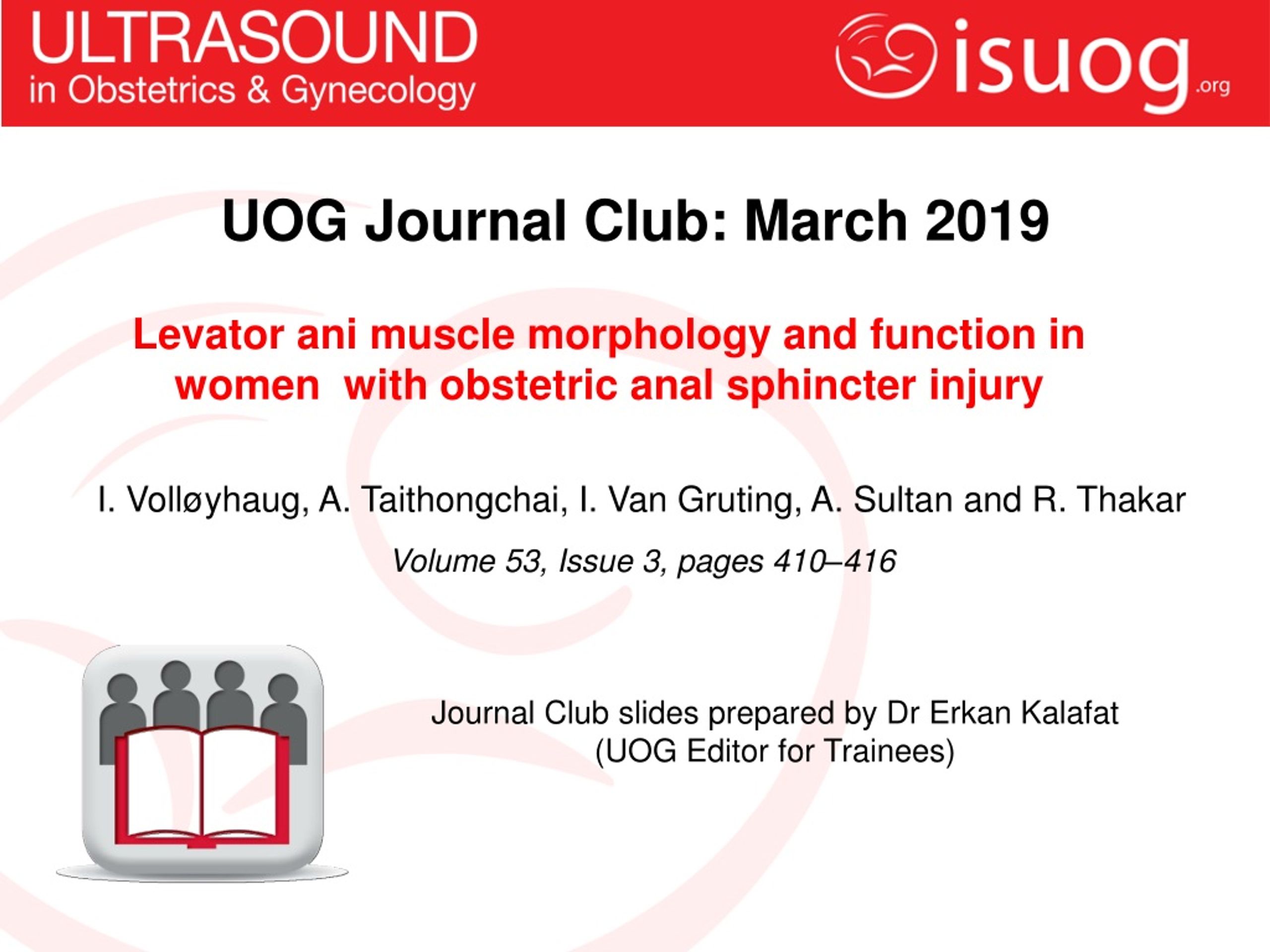 ULTRASOUND
in Obstetrics & Gynecology

isuog.org

UOG Journal Club: March 2019

Levator ani muscle morphology and function in women with obstetric anal sphincter injury

I. Volløyhaug, A. Taithongchai, I. Van Gruting, A. Sultan and R. Thakar

Volume 53, Issue 3, pages 410–416

Journal Club slides prepared by Dr Erkan Kalafat
(UOG Editor for Trainees)